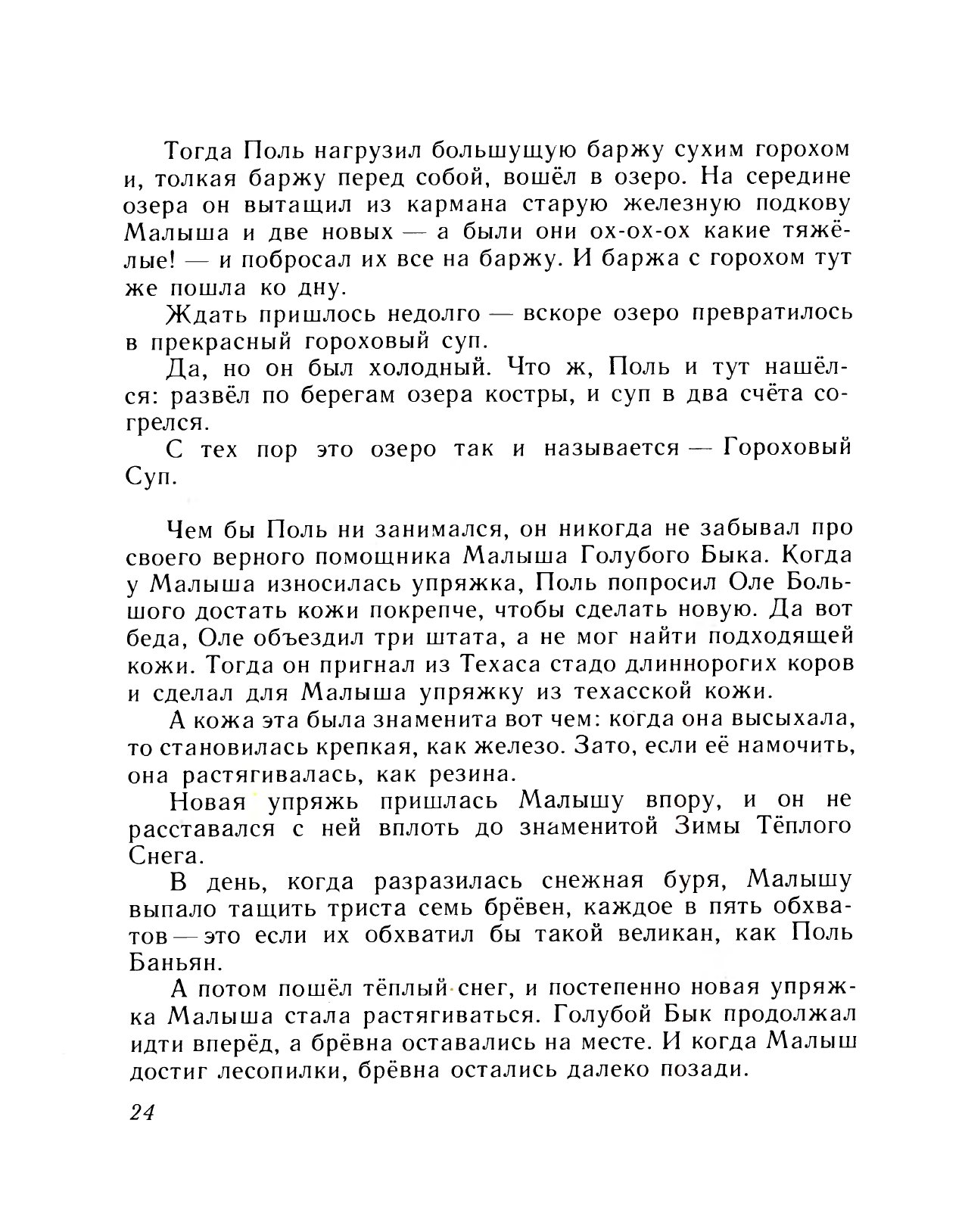 Тогда Поль нагрузил большущую баржу сухим горохом и, толкая баржу перед собой, вошёл в озеро. На середине озера он вытащил из кармана старую железную подкову Малыша и две новых — а были они ох-ох-ох какие тяжёлые! — и побросал их все на баржу. И баржа с горохом тут же пошла ко дну.

Ждать пришлось недолго — вскоре озеро превратилось в прекрасный гороховый суп.

Да, но он был холодный. Что ж, Поль и тут нашёлся: развёл по берегам озера костры, и суп в два счёта согрелся.

С тех пор это озеро так и называется — Гороховый Суп.

Чем бы Поль ни занимался, он никогда не забывал про своего верного помощника Малыша Голубого Быка. Когда у Малыша износилась упряжка, Поль попросил Оле Большого достать кожи покрепче, чтобы сделать новую. Да вот беда, Оле объездил три штата, а не мог найти подходящей кожи. Тогда он пригнал из Техаса стадо длиннорогих коров и сделал для Малыша упряжку из техасской кожи.

А кожа эта была знаменита вот чем: когда она высыхала, то становилась крепкая, как железо. Зато, если её намочить, она растягивалась, как резина.

Новая упряжь пришлась Малышу впору, и он не расставался с ней вплоть до знаменитой Зимы Тёплого Снега.

В день, когда разразилась снежная буря, Малышу выпало тащить триста семь брёвен, каждое в пять обхватов — это если их обхватил бы такой великан, как Поль Баньян.

А потом пошёл тёплый снег, и постепенно новая упряжка Малыша стала растягиваться. Голубой Бык продолжал идти вперёд, а брёвна оставались на месте. И когда Малыш достиг лесопилки, брёвна остались далеко позади.

24